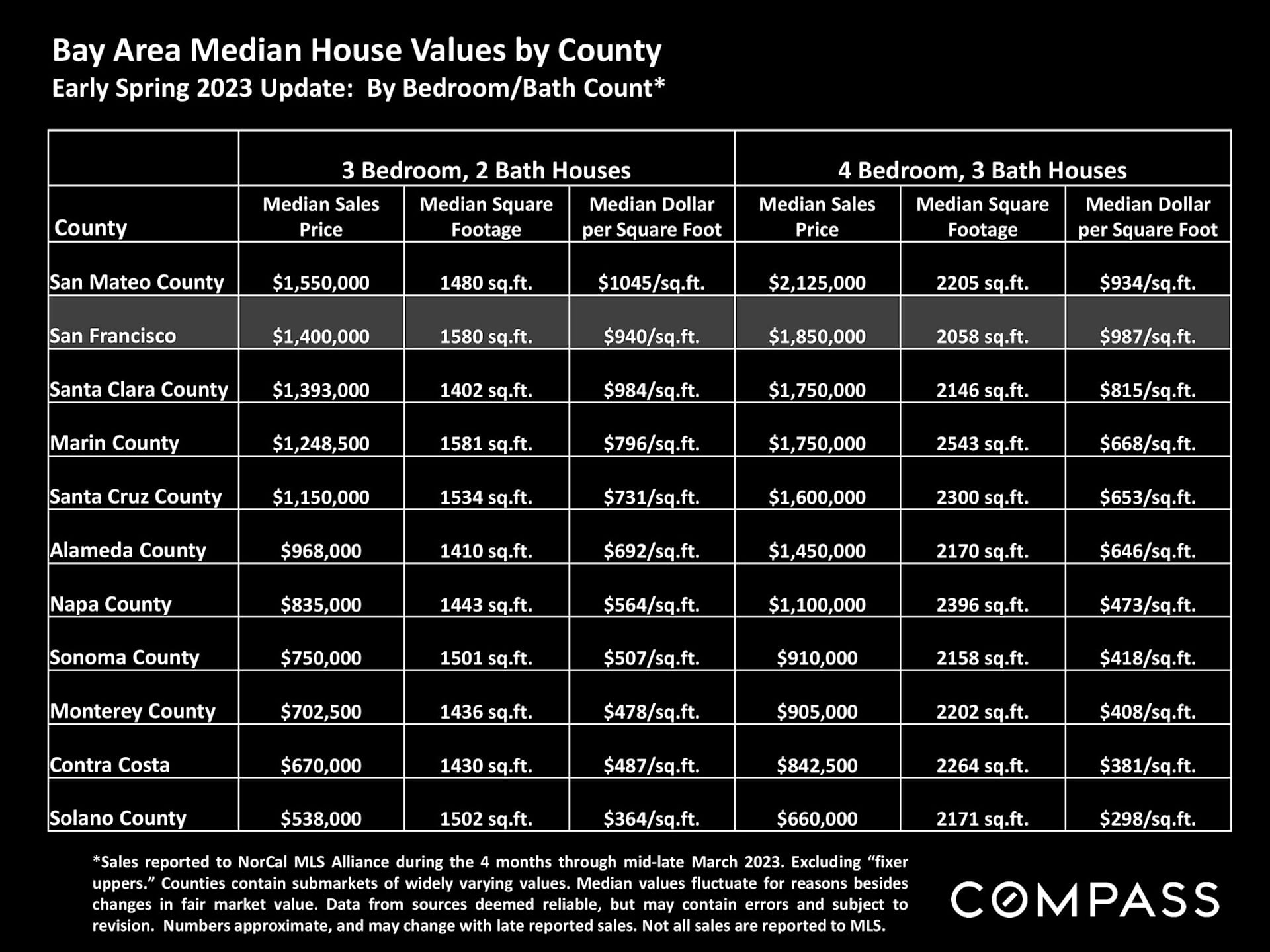 Bay Area Median House Values by County
Early Spring 2023 Update: By Bedroom/Bath Count*

| | 3 Bedroom, 2 Bath Houses | | | 4 Bedroom, 3 Bath Houses | | |
|---|---|---|---|---|---|---|
| County | Median Sales Price | Median Square Footage | Median Dollar per Square Foot | Median Sales Price | Median Square Footage | Median Dollar per Square Foot |
| San Mateo County | $1,550,000 | 1480 sq.ft. | $1045/sq.ft. | $2,125,000 | 2205 sq.ft. | $934/sq.ft. |
| San Francisco | $1,400,000 | 1580 sq.ft. | $940/sq.ft. | $1,850,000 | 2058 sq.ft. | $987/sq.ft. |
| Santa Clara County | $1,393,000 | 1402 sq.ft. | $984/sq.ft. | $1,750,000 | 2146 sq.ft. | $815/sq.ft. |
| Marin County | $1,248,500 | 1581 sq.ft. | $796/sq.ft. | $1,750,000 | 2543 sq.ft. | $668/sq.ft. |
| Santa Cruz County | $1,150,000 | 1534 sq.ft. | $731/sq.ft. | $1,600,000 | 2300 sq.ft. | $653/sq.ft. |
| Alameda County | $968,000 | 1410 sq.ft. | $692/sq.ft. | $1,450,000 | 2170 sq.ft. | $646/sq.ft. |
| Napa County | $835,000 | 1443 sq.ft. | $564/sq.ft. | $1,100,000 | 2396 sq.ft. | $473/sq.ft. |
| Sonoma County | $750,000 | 1501 sq.ft. | $507/sq.ft. | $910,000 | 2158 sq.ft. | $418/sq.ft. |
| Monterey County | $702,500 | 1436 sq.ft. | $478/sq.ft. | $905,000 | 2202 sq.ft. | $408/sq.ft. |
| Contra Costa | $670,000 | 1430 sq.ft. | $487/sq.ft. | $842,500 | 2264 sq.ft. | $381/sq.ft. |
| Solano County | $538,000 | 1502 sq.ft. | $364/sq.ft. | $660,000 | 2171 sq.ft. | $298/sq.ft. |

*Sales reported to NorCal MLS Alliance during the 4 months through mid-late March 2023. Excluding "fixer uppers." Counties contain submarkets of widely varying values. Median values fluctuate for reasons besides changes in fair market value. Data from sources deemed reliable, but may contain errors and subject to revision. Numbers approximate, and may change with late reported sales. Not all sales are reported to MLS.

COMPASS